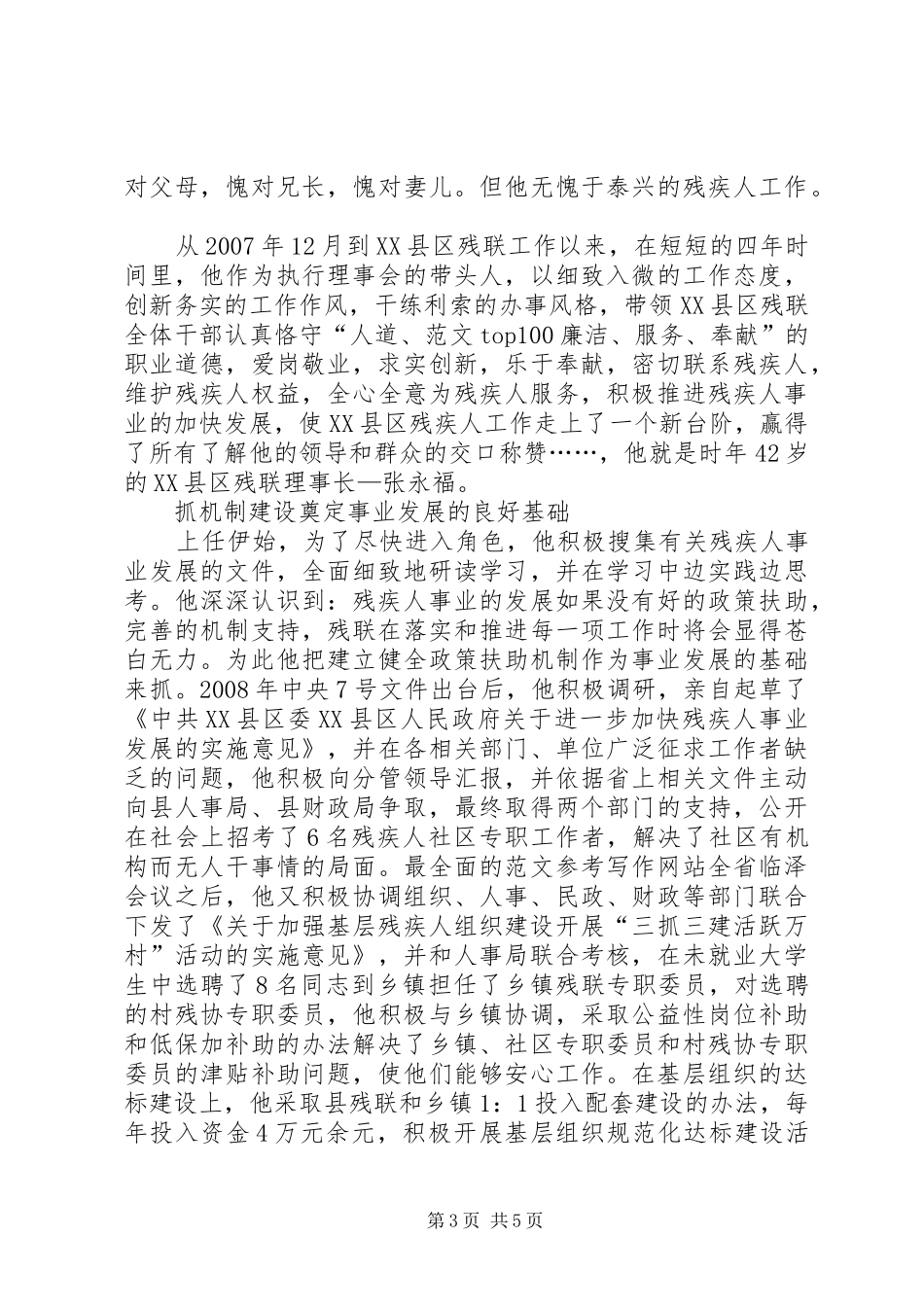 对父母，愧对兄长，愧对妻儿。但他无愧于泰兴的残疾人工作。

从2007年12月到XX县区残联工作以来，在短短的四年时间里，他作为执行理事会的带头人，以细致入微的工作态度，创新务实的工作作风，干练利索的办事风格，带领XX县区残联全体干部认真恪守“人道、范文top100廉洁、服务、奉献”的职业道德，爱岗敬业，求实创新，乐于奉献，密切联系残疾人，维护残疾人权益，全心全意为残疾人服务，积极推进残疾人事业的加快发展，使XX县区残疾人工作走上了一个新台阶，赢得了所有了解他的领导和群众的交口称赞……，他就是时年42岁的XX县区残联理事长—张永福。

抓机制建设奠定事业发展的良好基础

上任伊始，为了尽快进入角色，他积极搜集有关残疾人事业发展的文件，全面细致地研读学习，并在学习中边实践边思考。他深深认识到：残疾人事业的发展如果没有好的政策扶助，完善的机制支持，残联在落实和推进每一项工作时将会显得苍白无力。为此他把建立健全政策扶助机制作为事业发展的基础来抓。2008年中央7号文件出台后，他积极调研，亲自起草了《中共XX县区委XX县区人民政府关于进一步加快残疾人事业发展的实施意见》，并在各相关部门、单位广泛征求工作者缺乏的问题，他积极向分管领导汇报，并依据省上相关文件主动向县人事局、县财政局争取，最终取得两个部门的支持，公开在社会上招考了6名残疾人社区专职工作者，解决了社区有机构而无人干事情的局面。最全面的范文参考写作网站全省临泽会议之后，他又积极协调组织、人事、民政、财政等部门联合下发了《关于加强基层残疾人组织建设开展“三抓三建活跃万村”活动的实施意见》，并和人事局联合考核，在未就业大学生中选聘了8名同志到乡镇担任了乡镇残联专职委员，对选聘的村残协专职委员，他积极与乡镇协调，采取公益性岗位补助和低保加补助的办法解决了乡镇、社区专职委员和村残协专职委员的津贴补助问题，使他们能够安心工作。在基层组织的达标建设上，他采取县残联和乡镇1：1投入配套建设的办法，每年投入资金4万元余元，积极开展基层组织规范化达标建设活

第3页 共5页